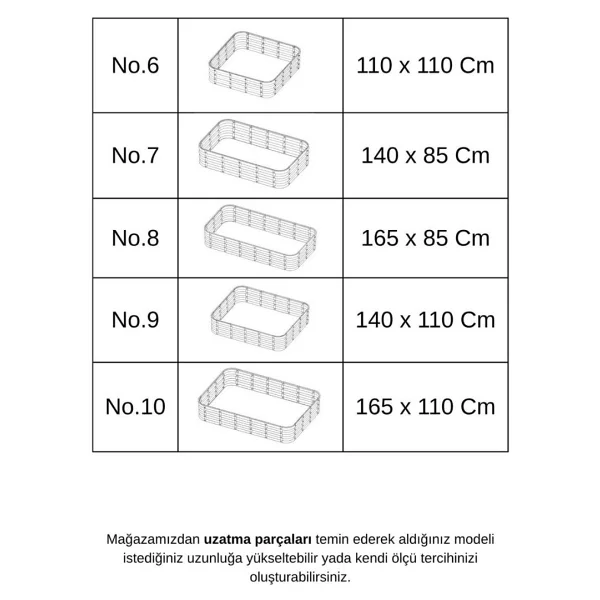 | No.6 | | 110 x 110 Cm |
|---|---|---|
| No.7 | | 140 x 85 Cm |
| No.8 | | 165 x 85 Cm |
| No.9 | | 140 x 110 Cm |
| No.10 | | 165 x 110 Cm |

Mağazamızdan **uzatma parçaları** temin ederek aldığınız modeli istediğiniz uzunluğa yükseltebilir yada kendi ölçü tercihinizi oluşturabilirsiniz.